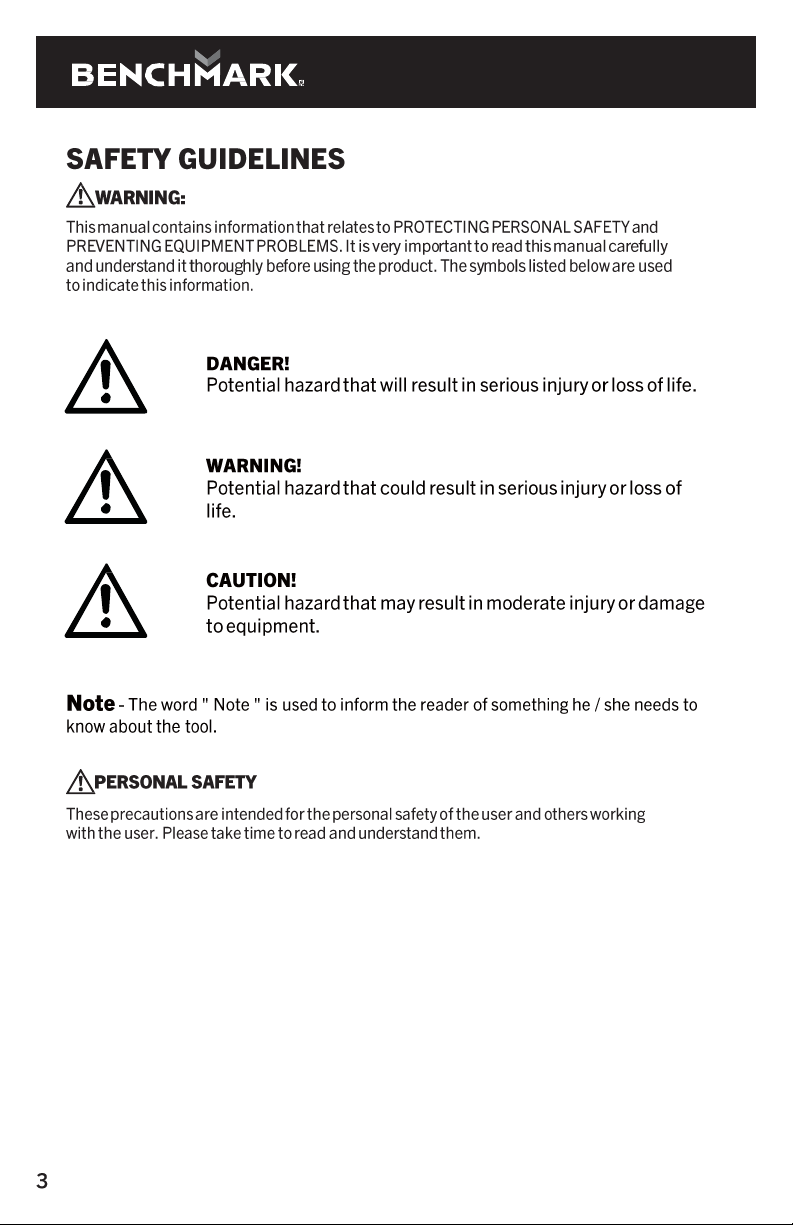 BENCHMARK

SAFETY GUIDELINES

WARNING:

This manual contains information that relates to PROTECTING PERSONAL SAFETY and PREVENTING EQUIPMENT PROBLEMS. It is very important to read this manual carefully and understand it thoroughly before using the product. The symbols listed below are used to indicate this information.

DANGER!
Potential hazard that will result in serious injury or loss of life.

WARNING!
Potential hazard that could result in serious injury or loss of life.

CAUTION!
Potential hazard that may result in moderate injury or damage to equipment.

Note - The word " Note " is used to inform the reader of something he / she needs to know about the tool.

PERSONAL SAFETY

These precautions are intended for the personal safety of the user and others working with the user. Please take time to read and understand them.

3